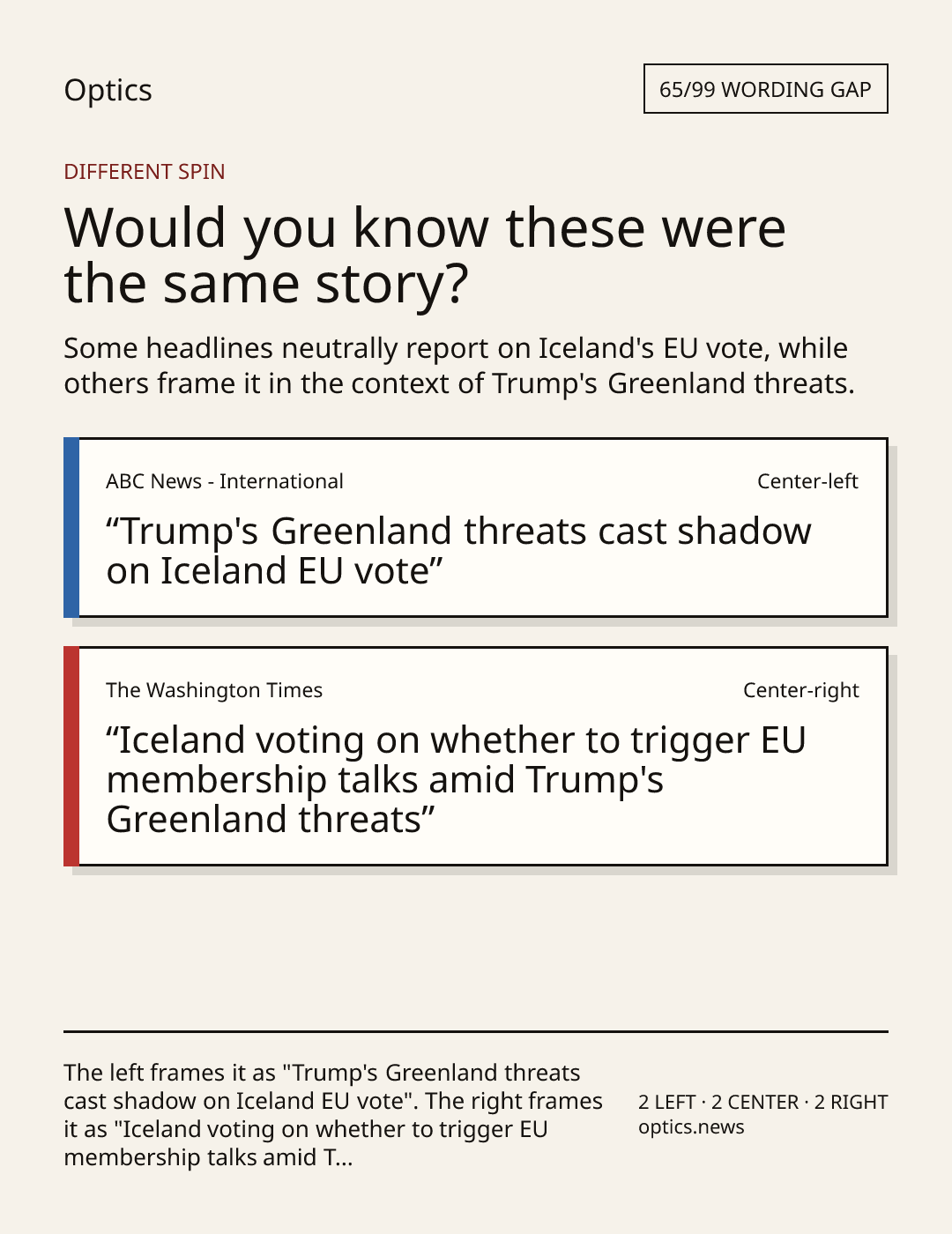 Optics

65/99 WORDING GAP

DIFFERENT SPIN

Would you know these were the same story?

Some headlines neutrally report on Iceland's EU vote, while others frame it in the context of Trump's Greenland threats.

ABC News - International

Center-left

"Trump's Greenland threats cast shadow on Iceland EU vote"

The Washington Times

Center-right

"Iceland voting on whether to trigger EU membership talks amid Trump's Greenland threats"

The left frames it as "Trump's Greenland threats cast shadow on Iceland EU vote". The right frames it as "Iceland voting on whether to trigger EU membership talks amid T...

2 LEFT · 2 CENTER · 2 RIGHT
optics.news